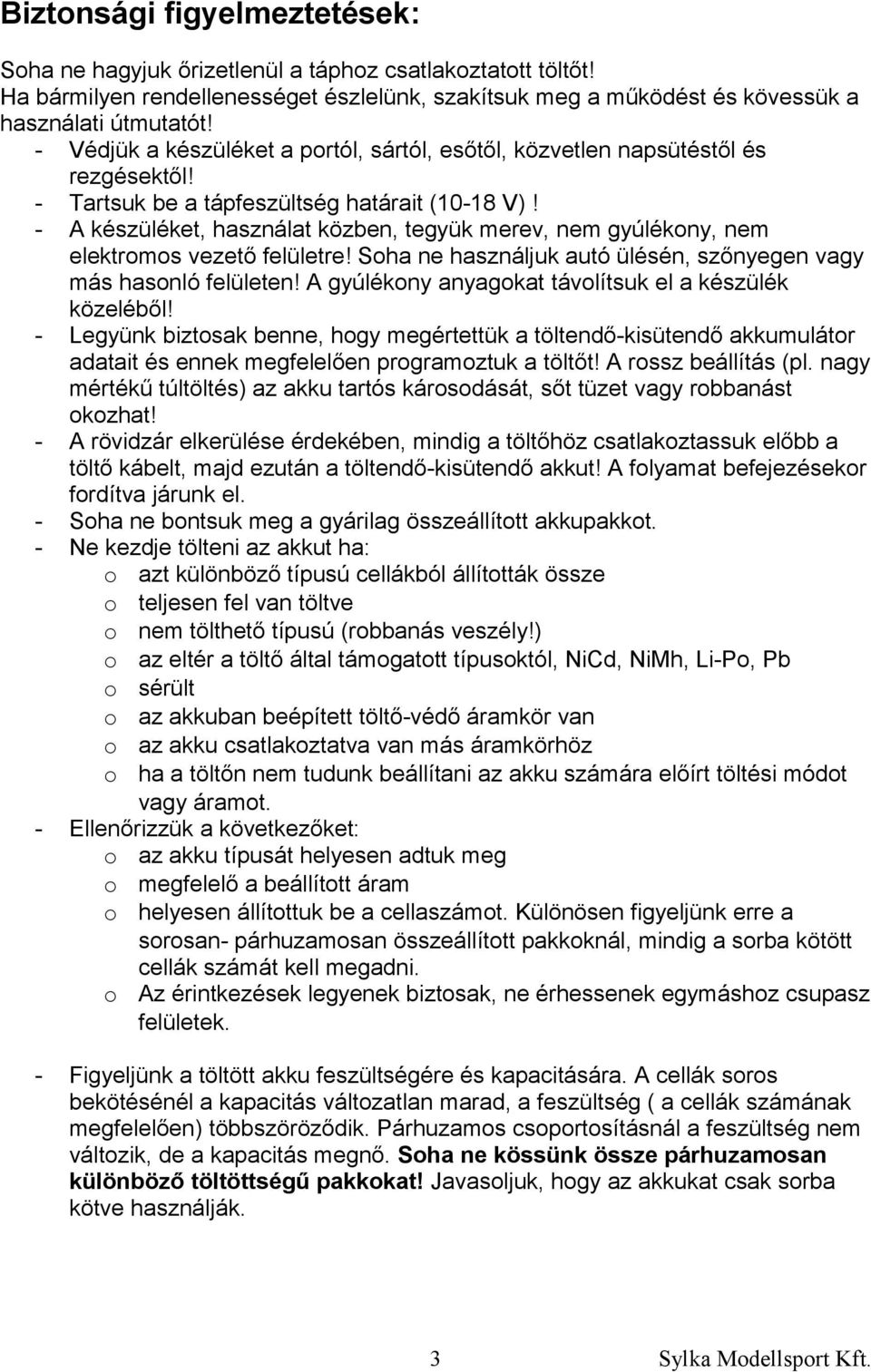 Biztonsági figyelmeztetések:

Soha ne hagyjuk őrizetlenül a táphoz csatlakoztatott töltőt! Ha bármilyen rendellenességet észlelünk, szakítsuk meg a működést és kövessük a használati útmutatót!

- Védjük a készüléket a portól, sártól, esőtől, közvetlen napsütéstől és rezgésektől!
- Tartsuk be a tápfeszültség határait (10-18 V)!
- A készüléket, használat közben, tegyük merev, nem gyúlékony, nem elektromos vezető felületre! Soha ne használjuk autó ülésén, szőnyegen vagy más hasonló felületen! A gyúlékony anyagokat távolítsuk el a készülék közeléből!
- Legyünk biztosak benne, hogy megértettük a töltendő-kisütendő akkumulátor adatait és ennek megfelelően programoztuk a töltőt! A rossz beállítás (pl. nagy mértékű túltöltés) az akku tartós károsodását, sőt tüzet vagy robbanást okozhat!
- A rövidzár elkerülése érdekében, mindig a töltőhöz csatlakoztassuk előbb a töltő kábelt, majd ezután a töltendő-kisütendő akkut! A folyamat befejezésekor fordítva járunk el.
- Soha ne bontsuk meg a gyárilag összeállított akkupakkot.
- Ne kezdje tölteni az akkut ha:
  o azt különböző típusú cellákból állították össze
  o teljesen fel van töltve
  o nem tölthető típusú (robbanás veszély!)
  o az eltér a töltő által támogatott típusoktól, NiCd, NiMh, Li-Po, Pb
  o sérült
  o az akkuban beépített töltő-védő áramkör van
  o az akku csatlakoztatva van más áramkörhöz
  o ha a töltőn nem tudunk beállítani az akku számára előírt töltési módot vagy áramot.
- Ellenőrizzük a következőket:
  o az akku típusát helyesen adtuk meg
  o megfelelő a beállított áram
  o helyesen állítottuk be a cellaszámot. Különösen figyeljünk erre a sorosan- párhuzamosan összeállított pakkoknál, mindig a sorba kötött cellák számát kell megadni.
  o Az érintkezések legyenek biztosak, ne érhessenek egymáshoz csupasz felületek.

- Figyeljünk a töltött akku feszültségére és kapacitására. A cellák soros bekötésénél a kapacitás változatlan marad, a feszültség ( a cellák számának megfelelően) többszöröződik. Párhuzamos csoportosításnál a feszültség nem változik, de a kapacitás megnő. Soha ne kössünk össze párhuzamosan különböző töltöttségű pakkokat! Javasoljuk, hogy az akkukat csak sorba kötve használják.

3 Sylka Modellsport Kft.